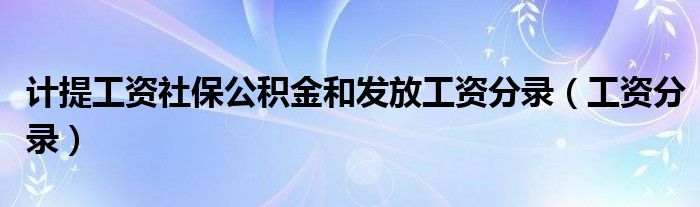 计提工资社保公积金和发放工资分录（工资分录）